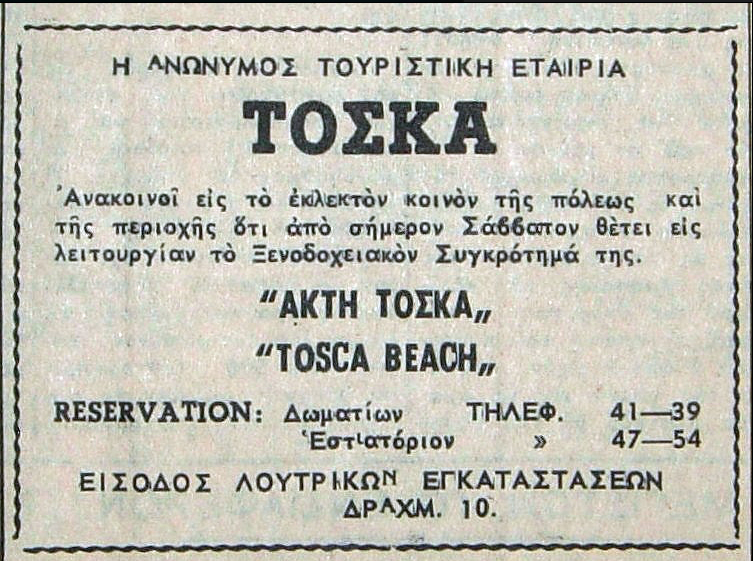 Η ΑΝΩΝΥΜΟΣ ΤΟΥΡΙΣΤΙΚΗ ΕΤΑΙΡΙΑ

ΤΟΣΚΑ

Ἀνακοινοῖ εἰς τὸ ἐκλεκτὸν κοινὸν τῆς πόλεως καὶ τῆς περιοχῆς ὅτι ἀπὸ σήμερον Σάββατον θέτει εἰς λειτουργίαν τὸ Ξενοδοχειακὸν Συγκρότημά της.

"ΑΚΤΗ ΤΟΣΚΑ„

"TOSCA BEACH„

RESERVATION: Δωματίων ΤΗΛΕΦ. 41—39
Ἑστιατόριον » 47—54

ΕΙΣΟΔΟΣ ΛΟΥΤΡΙΚΩΝ ΕΓΚΑΤΑΣΤΑΣΕΩΝ
ΔΡΑΧΜ. 10.